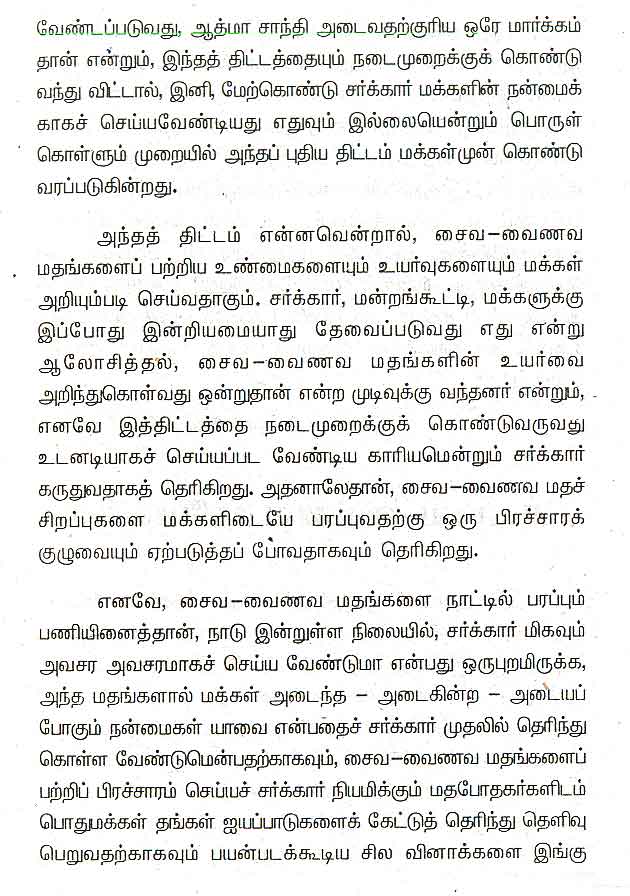 வேண்டப்படுவது, ஆத்மா சாந்தி அடைவதற்குரிய ஒரே மார்க்கம் தான் என்றும், இந்தத் திட்டத்தையும் நடைமுறைக்குக் கொண்டு வந்து விட்டால், இனி, மேற்கொண்டு சர்க்கார் மக்களின் நன்மைக்காகச் செய்யவேண்டியது எதுவும் இல்லையென்றும் பொருள் கொள்ளும் முறையில் அந்தப் புதிய திட்டம் மக்கள்முன் கொண்டு வரப்படுகின்றது.

அந்தத் திட்டம் என்னவென்றால், சைவ–வைணவ மதங்களைப் பற்றிய உண்மைகளையும் உயர்வுகளையும் மக்கள் அறியும்படி செய்வதாகும். சர்க்கார், மன்றங்கூட்டி, மக்களுக்கு இப்போது இன்றியமையாது தேவைப்படுவது எது என்று ஆலோசித்தல், சைவ–வைணவ மதங்களின் உயர்வை அறிந்துகொள்வது ஒன்றுதான் என்ற முடிவுக்கு வந்தனர் என்றும், எனவே இத்திட்டத்தை நடைமுறைக்குக் கொண்டுவருவது உடனடியாகச் செய்யப்பட வேண்டிய காரியமென்றும் சர்க்கார் கருதுவதாகத் தெரிகிறது. அதனாலேதான், சைவ–வைணவ மதச் சிறப்புகளை மக்களிடையே பரப்புவதற்கு ஒரு பிரச்சாரக் குழுவையும் ஏற்படுத்தப் போவதாகவும் தெரிகிறது.

எனவே, சைவ–வைணவ மதங்களை நாட்டில் பரப்பும் பணியினைத்தான், நாடு இன்றுள்ள நிலையில், சர்க்கார் மிகவும் அவசர அவசரமாகச் செய்ய வேண்டுமா என்பது ஒருபுறமிருக்க, அந்த மதங்களால் மக்கள் அடைந்த – அடைகின்ற – அடையப் போகும் நன்மைகள் யாவை என்பதைச் சர்க்கார் முதலில் தெரிந்து கொள்ள வேண்டுமென்பதற்காகவும், சைவ–வைணவ மதங்களைப் பற்றிப் பிரச்சாரம் செய்யச் சர்க்கார் நியமிக்கும் மதபோதகர்களிடம் பொதுமக்கள் தங்கள் ஐயப்பாடுகளைக் கேட்டுத் தெரிந்து தெளிவு பெறுவதற்காகவும் பயன்படக்கூடிய சில வினாக்களை இங்கு